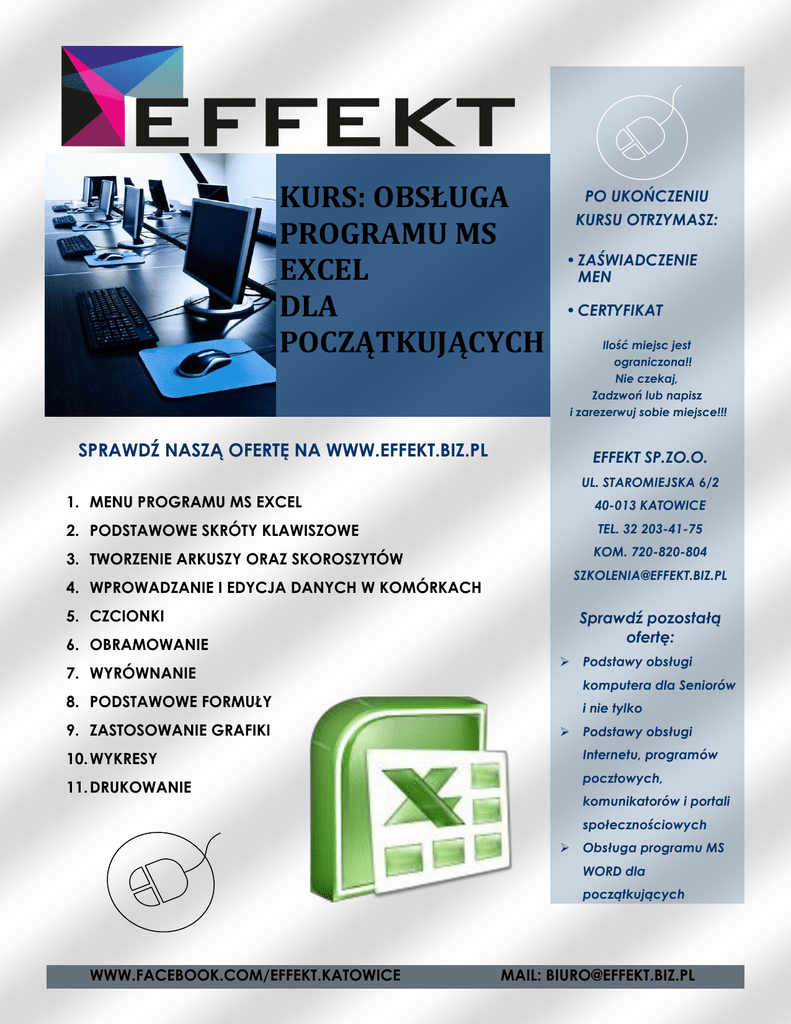 EFFEKT

KURS: OBSŁUGA PROGRAMU MS EXCEL DLA POCZĄTKUJĄCYCH

SPRAWDŹ NASZĄ OFERTĘ NA WWW.EFFEKT.BIZ.PL

1. MENU PROGRAMU MS EXCEL
2. PODSTAWOWE SKRÓTY KLAWISZOWE
3. TWORZENIE ARKUSZY ORAZ SKOROSZYTÓW
4. WPROWADZANIE I EDYCJA DANYCH W KOMÓRKACH
5. CZCIONKI
6. OBRAMOWANIE
7. WYRÓWNANIE
8. PODSTAWOWE FORMUŁY
9. ZASTOSOWANIE GRAFIKI
10. WYKRESY
11. DRUKOWANIE

PO UKOŃCZENIU KURSU OTRZYMASZ:

• ZAŚWIADCZENIE MEN

• CERTYFIKAT

Ilość miejsc jest ograniczona!! Nie czekaj, Zadzwoń lub napisz i zarezerwuj sobie miejsce!!!

EFFEKT SP.ZO.O.
UL. STAROMIEJSKA 6/2
40-013 KATOWICE
TEL. 32 203-41-75
KOM. 720-820-804
SZKOLENIA@EFFEKT.BIZ.PL

Sprawdź pozostałą ofertę:

➢ Podstawy obsługi komputera dla Seniorów i nie tylko
➢ Podstawy obsługi Internetu, programów pocztowych, komunikatorów i portali społecznościowych
➢ Obsługa programu MS WORD dla początkujących

WWW.FACEBOOK.COM/EFFEKT.KATOWICE MAIL: BIURO@EFFEKT.BIZ.PL